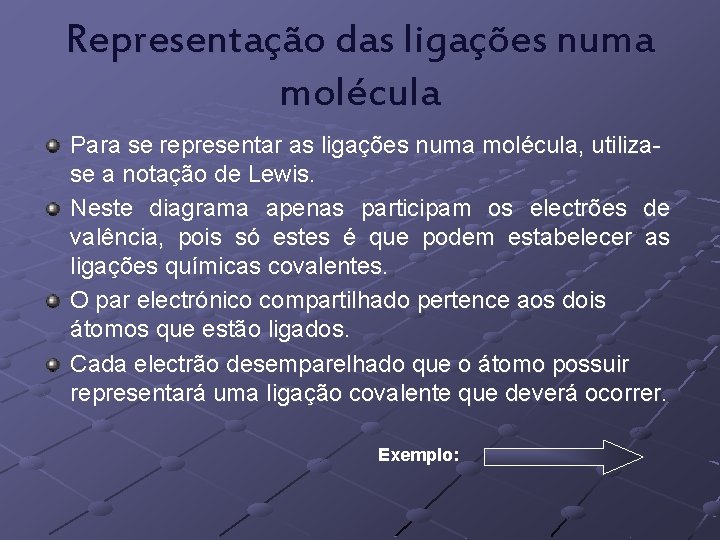 Representação das ligações numa molécula

Para se representar as ligações numa molécula, utiliza-se a notação de Lewis.

Neste diagrama apenas participam os electrões de valência, pois só estes é que podem estabelecer as ligações químicas covalentes.

O par electrónico compartilhado pertence aos dois átomos que estão ligados.

Cada electrão desemparelhado que o átomo possuir representará uma ligação covalente que deverá ocorrer.

Exemplo: